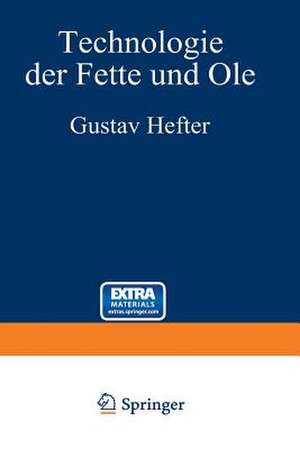 Technologie der Fette und Ole

Gustav Hefter

EXTRA MATERIALS extras.springer.com

Springer